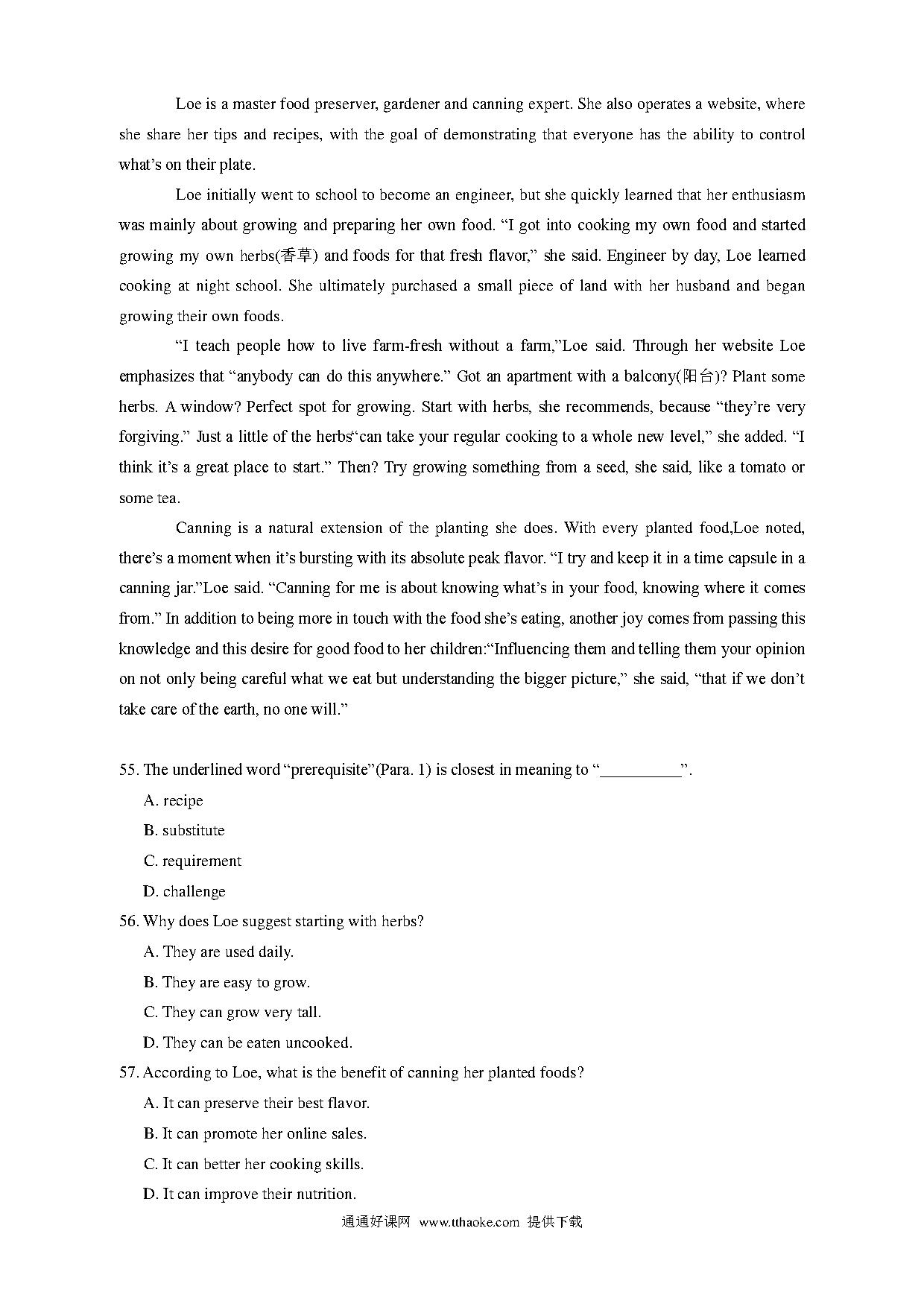 Loe is a master food preserver, gardener and canning expert. She also operates a website, where she share her tips and recipes, with the goal of demonstrating that everyone has the ability to control what's on their plate.

Loe initially went to school to become an engineer, but she quickly learned that her enthusiasm was mainly about growing and preparing her own food. "I got into cooking my own food and started growing my own herbs(香草) and foods for that fresh flavor," she said. Engineer by day, Loe learned cooking at night school. She ultimately purchased a small piece of land with her husband and began growing their own foods.

"I teach people how to live farm-fresh without a farm,"Loe said. Through her website Loe emphasizes that "anybody can do this anywhere." Got an apartment with a balcony(阳台)? Plant some herbs. A window? Perfect spot for growing. Start with herbs, she recommends, because "they're very forgiving." Just a little of the herbs"can take your regular cooking to a whole new level," she added. "I think it's a great place to start." Then? Try growing something from a seed, she said, like a tomato or some tea.

Canning is a natural extension of the planting she does. With every planted food,Loe noted, there's a moment when it's bursting with its absolute peak flavor. "I try and keep it in a time capsule in a canning jar."Loe said. "Canning for me is about knowing what's in your food, knowing where it comes from." In addition to being more in touch with the food she's eating, another joy comes from passing this knowledge and this desire for good food to her children:"Influencing them and telling them your opinion on not only being careful what we eat but understanding the bigger picture," she said, "that if we don't take care of the earth, no one will."

55. The underlined word "prerequisite"(Para. 1) is closest in meaning to "__________".
A. recipe
B. substitute
C. requirement
D. challenge
56. Why does Loe suggest starting with herbs?
A. They are used daily.
B. They are easy to grow.
C. They can grow very tall.
D. They can be eaten uncooked.
57. According to Loe, what is the benefit of canning her planted foods?
A. It can preserve their best flavor.
B. It can promote her online sales.
C. It can better her cooking skills.
D. It can improve their nutrition.

通通好课网 www.tthaoke.com 提供下载